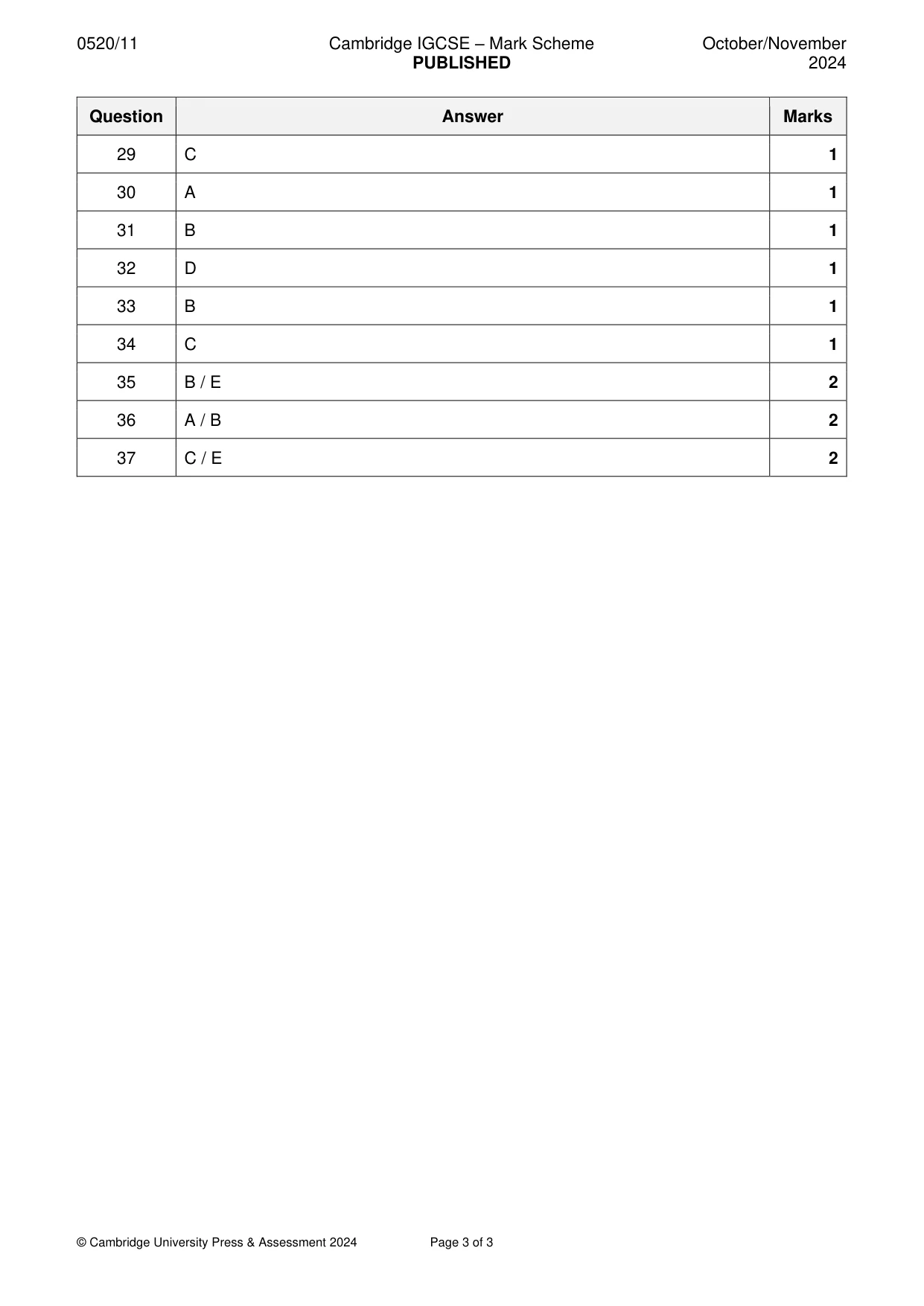 0520/11

Cambridge IGCSE – Mark Scheme
PUBLISHED

October/November
2024

| Question | Answer | Marks |
|---|---|---|
| 29 | C | 1 |
| 30 | A | 1 |
| 31 | B | 1 |
| 32 | D | 1 |
| 33 | B | 1 |
| 34 | C | 1 |
| 35 | B / E | 2 |
| 36 | A / B | 2 |
| 37 | C / E | 2 |

© Cambridge University Press & Assessment 2024

Page 3 of 3